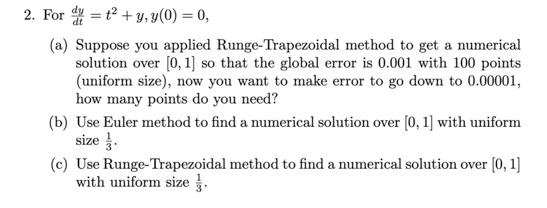 2. For $\frac{dy}{dt} = t^2 + y, y(0) = 0$,

(a) Suppose you applied Runge-Trapezoidal method to get a numerical solution over $[0, 1]$ so that the global error is 0.001 with 100 points (uniform size), now you want to make error to go down to 0.00001, how many points do you need?

(b) Use Euler method to find a numerical solution over $[0, 1]$ with uniform size $\frac{1}{3}$.

(c) Use Runge-Trapezoidal method to find a numerical solution over $[0, 1]$ with uniform size $\frac{1}{3}$.